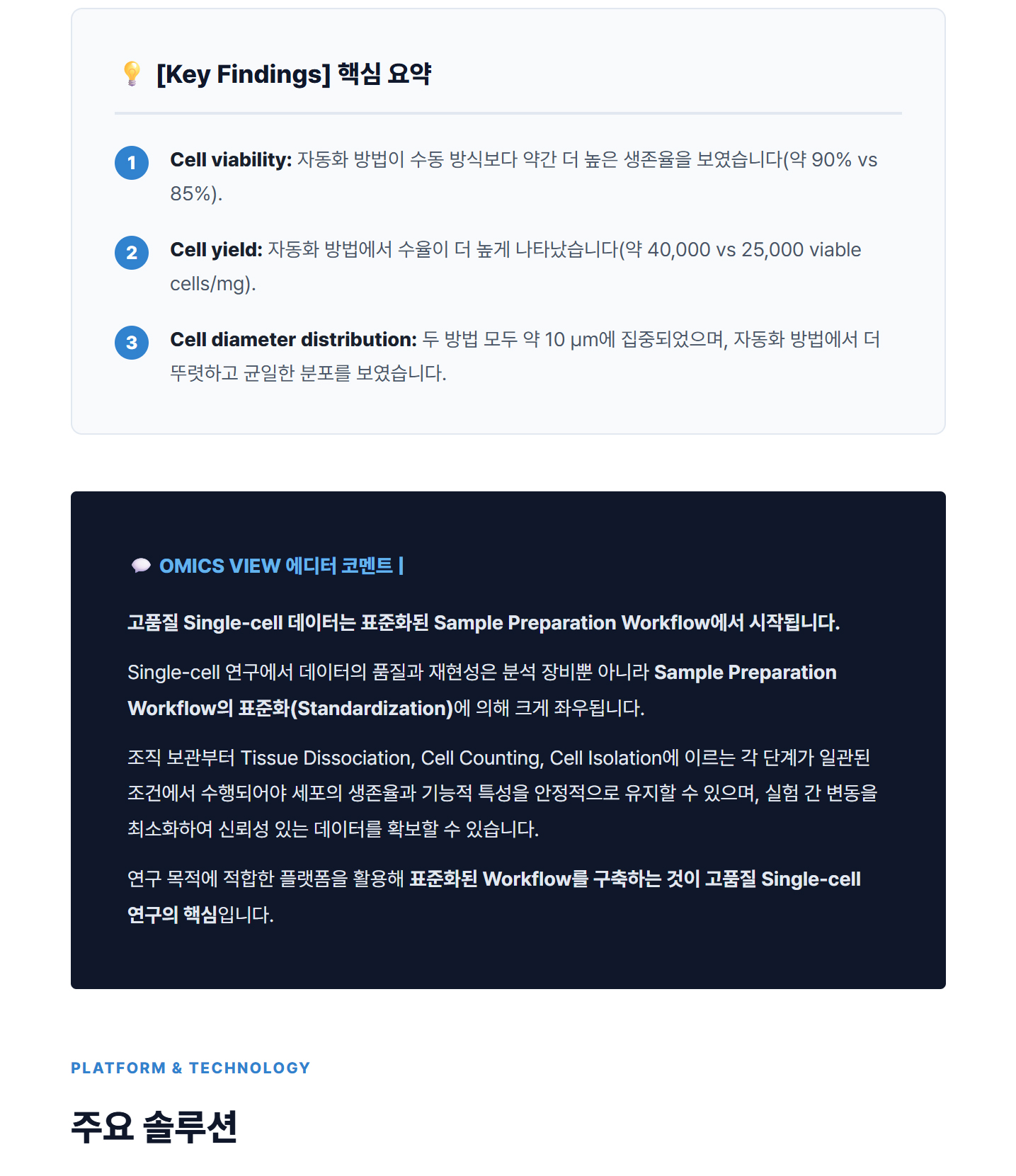 [Key Findings] 핵심 요약

1 Cell viability: 자동화 방법이 수동 방식보다 약간 더 높은 생존율을 보였습니다(약 90% vs 85%).

2 Cell yield: 자동화 방법에서 수율이 더 높게 나타났습니다(약 40,000 vs 25,000 viable cells/mg).

3 Cell diameter distribution: 두 방법 모두 약 10 μm에 집중되었으며, 자동화 방법에서 더 뚜렷하고 균일한 분포를 보였습니다.

OMICS VIEW 에디터 코멘트 |

고품질 Single-cell 데이터는 표준화된 Sample Preparation Workflow에서 시작됩니다.

Single-cell 연구에서 데이터의 품질과 재현성은 분석 장비뿐 아니라 Sample Preparation Workflow의 표준화(Standardization)에 의해 크게 좌우됩니다.

조직 보관부터 Tissue Dissociation, Cell Counting, Cell Isolation에 이르는 각 단계가 일관된 조건에서 수행되어야 세포의 생존율과 기능적 특성을 안정적으로 유지할 수 있으며, 실험 간 변동을 최소화하여 신뢰성 있는 데이터를 확보할 수 있습니다.

연구 목적에 적합한 플랫폼을 활용해 표준화된 Workflow를 구축하는 것이 고품질 Single-cell 연구의 핵심입니다.

PLATFORM & TECHNOLOGY

주요 솔루션